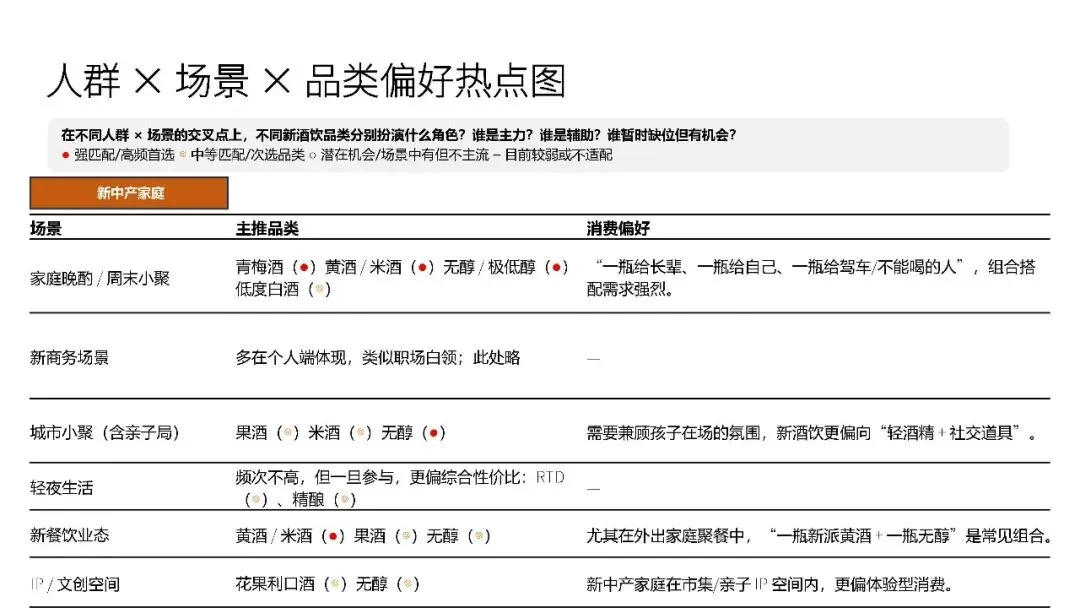 人群 × 场景 × 品类偏好热点图

在不同人群 × 场景的交叉点上，不同新酒饮品类分别扮演什么角色？谁是主力？谁是辅助？谁暂时缺位但有机会？
● 强匹配/高频首选 ◉ 中等匹配/次选品类 ○ 潜在机会/场景中有但不主流 – 目前较弱或不适配

新中产家庭

| 场景 | 主推品类 | 消费偏好 |
|---|---|---|
| 家庭晚酌 / 周末小聚 | 青梅酒（●）黄酒 / 米酒（●）无醇 / 极低醇（●）低度白酒（◉） | “一瓶给长辈、一瓶给自己、一瓶给驾车/不能喝的人”，组合搭配需求强烈。 |
| 新商务场景 | 多在个人端体现，类似职场白领；此处略 | — |
| 城市小聚（含亲子局） | 果酒（◉）米酒（◉）无醇（●） | 需要兼顾孩子在场的氛围，新酒饮更偏向“轻酒精 + 社交道具”。 |
| 轻夜生活 | 频次不高，但一旦参与，更偏综合性价比：RTD（◉）、精酿（◉） | — |
| 新餐饮业态 | 黄酒 / 米酒（●）果酒（◉）无醇（◉） | 尤其在外出家庭聚餐中，“一瓶新派黄酒 + 一瓶无醇”是常见组合。 |
| IP / 文创空间 | 花果利口酒（◉）无醇（◉） | 新中产家庭在市集/亲子 IP 空间内，更偏体验型消费。 |